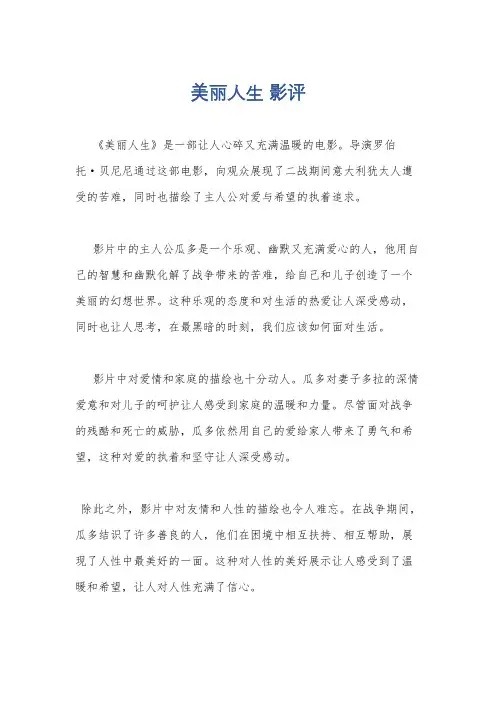 美丽人生 影评

《美丽人生》是一部让人心碎又充满温暖的电影。导演罗伯托·贝尼尼通过这部电影，向观众展现了二战期间意大利犹太人遭受的苦难，同时也描绘了主人公对爱与希望的执着追求。

影片中的主人公瓜多是一个乐观、幽默又充满爱心的人，他用自己的智慧和幽默化解了战争带来的苦难，给自己和儿子创造了一个美丽的幻想世界。这种乐观的态度和对生活的热爱让人深受感动，同时也让人思考，在最黑暗的时刻，我们应该如何面对生活。

影片中对爱情和家庭的描绘也十分动人。瓜多对妻子多拉的深情爱意和对儿子的呵护让人感受到家庭的温暖和力量。尽管面对战争的残酷和死亡的威胁，瓜多依然用自己的爱给家人带来了勇气和希望，这种对爱的执着和坚守让人深受感动。

除此之外，影片中对友情和人性的描绘也令人难忘。在战争期间，瓜多结识了许多善良的人，他们在困境中相互扶持、相互帮助，展现了人性中最美好的一面。这种对人性的美好展示让人感受到了温暖和希望，让人对人性充满了信心。